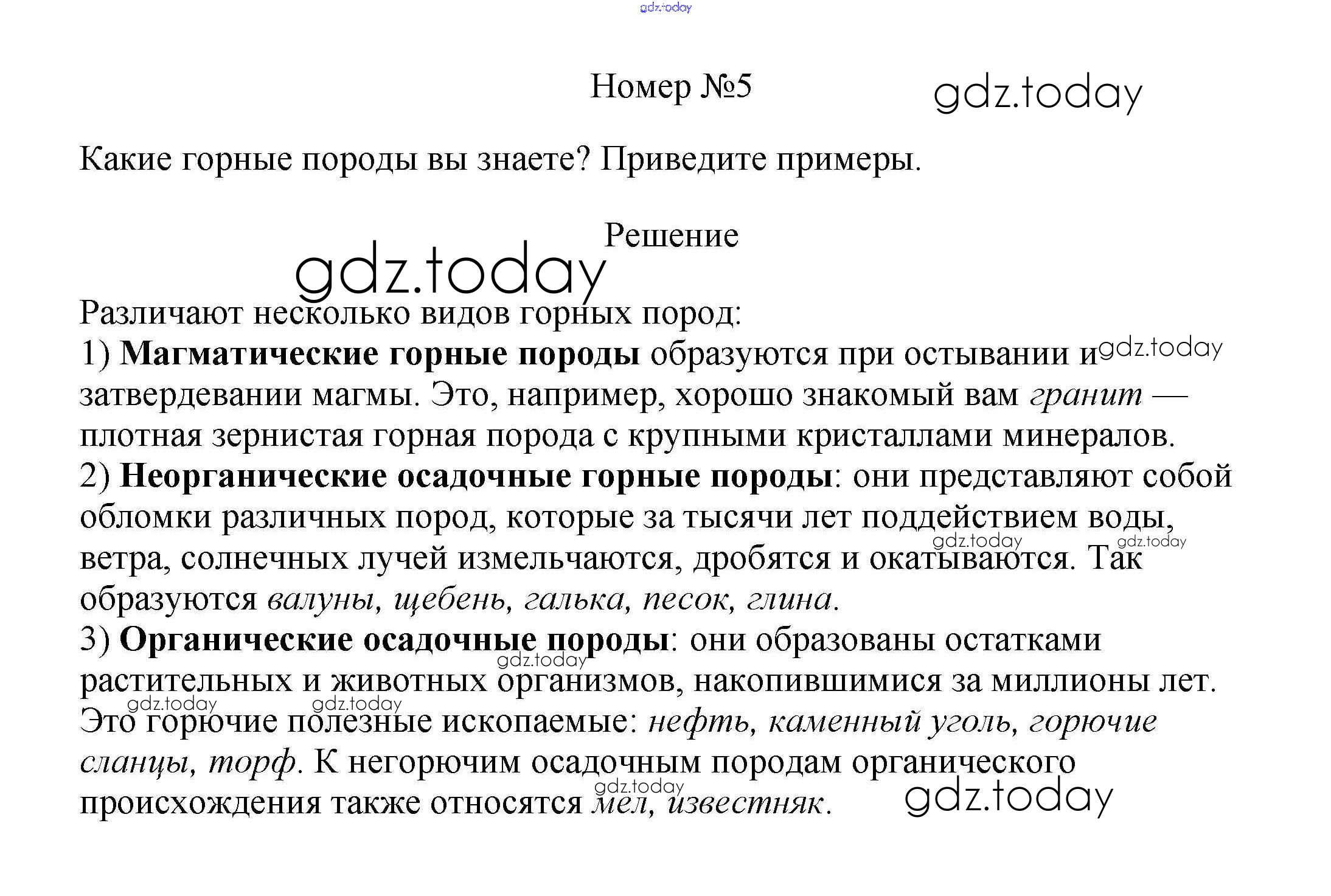 Номер №5

Какие горные породы вы знаете? Приведите примеры.

Решение

Различают несколько видов горных пород:
1) Магматические горные породы образуются при остывании и затвердевании магмы. Это, например, хорошо знакомый вам гранит — плотная зернистая горная порода с крупными кристаллами минералов.
2) Неорганические осадочные горные породы: они представляют собой обломки различных пород, которые за тысячи лет поддействием воды, ветра, солнечных лучей измельчаются, дробятся и окатываются. Так образуются валуны, щебень, галька, песок, глина.
3) Органические осадочные породы: они образованы остатками растительных и животных организмов, накопившимися за миллионы лет. Это горючие полезные ископаемые: нефть, каменный уголь, горючие сланцы, торф. К негорючим осадочным породам органического происхождения также относятся мел, известняк.

gdz.today